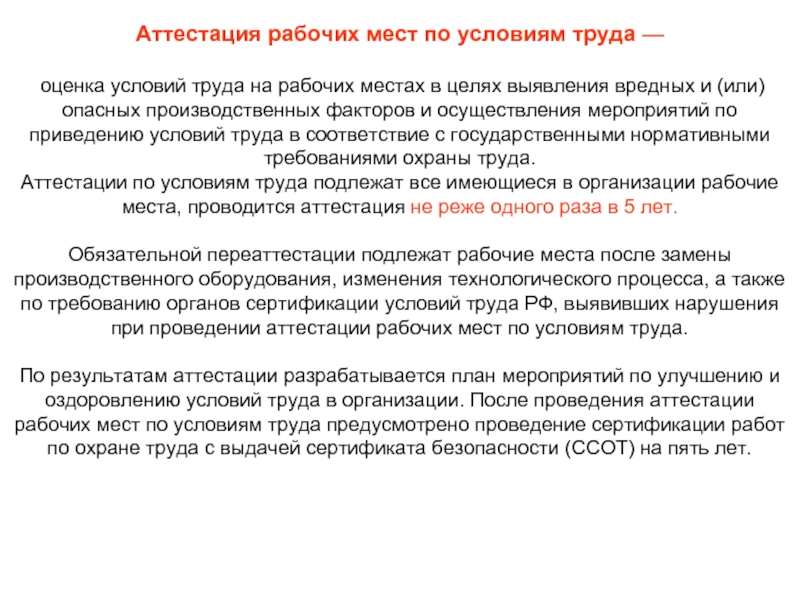 Аттестация рабочих мест по условиям труда —

оценка условий труда на рабочих местах в целях выявления вредных и (или) опасных производственных факторов и осуществления мероприятий по приведению условий труда в соответствие с государственными нормативными требованиями охраны труда.
Аттестации по условиям труда подлежат все имеющиеся в организации рабочие места, проводится аттестация не реже одного раза в 5 лет.

Обязательной переаттестации подлежат рабочие места после замены производственного оборудования, изменения технологического процесса, а также по требованию органов сертификации условий труда РФ, выявивших нарушения при проведении аттестации рабочих мест по условиям труда.

По результатам аттестации разрабатывается план мероприятий по улучшению и оздоровлению условий труда в организации. После проведения аттестации рабочих мест по условиям труда предусмотрено проведение сертификации работ по охране труда с выдачей сертификата безопасности (ССОТ) на пять лет.